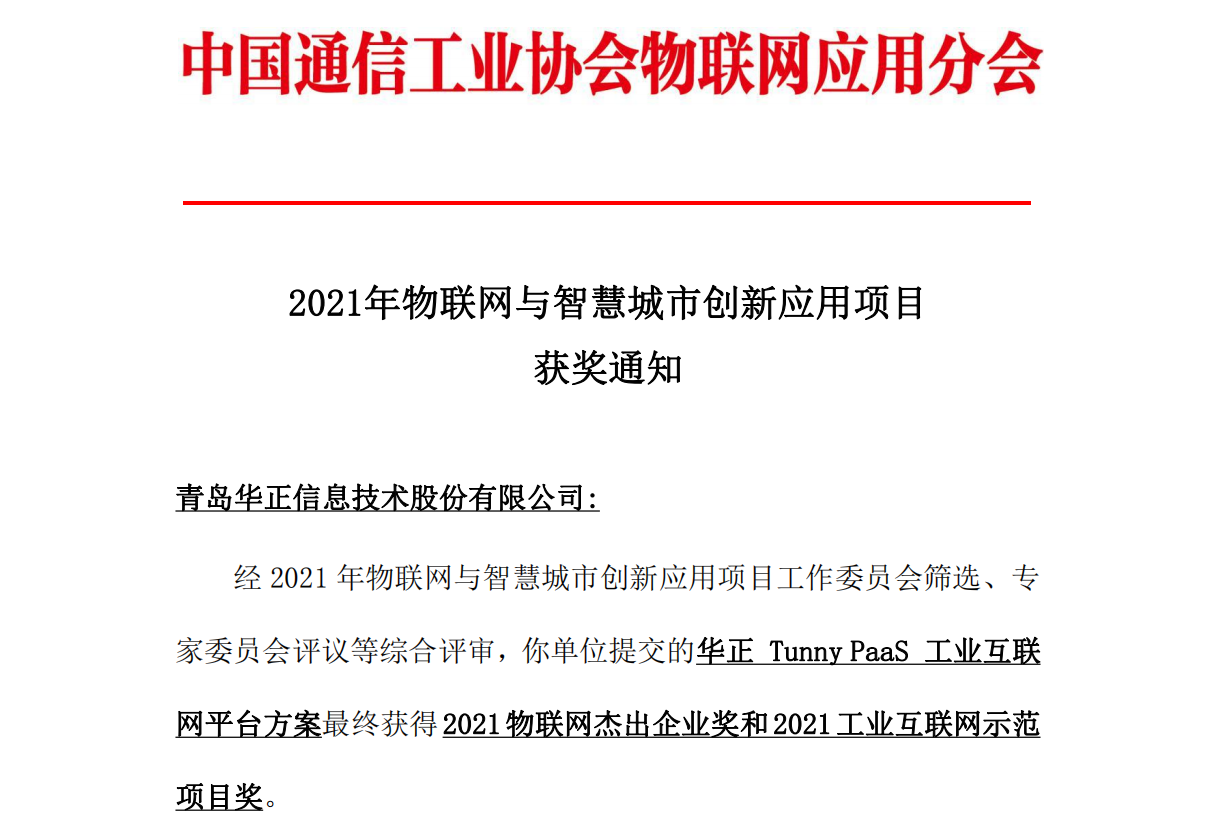 中国通信工业协会物联网应用分会

2021年物联网与智慧城市创新应用项目
获奖通知

青岛华正信息技术股份有限公司:

经 2021 年物联网与智慧城市创新应用项目工作委员会筛选、专家委员会评议等综合评审，你单位提交的华正 Tunny PaaS 工业互联网平台方案最终获得 2021 物联网杰出企业奖和 2021 工业互联网示范项目奖。